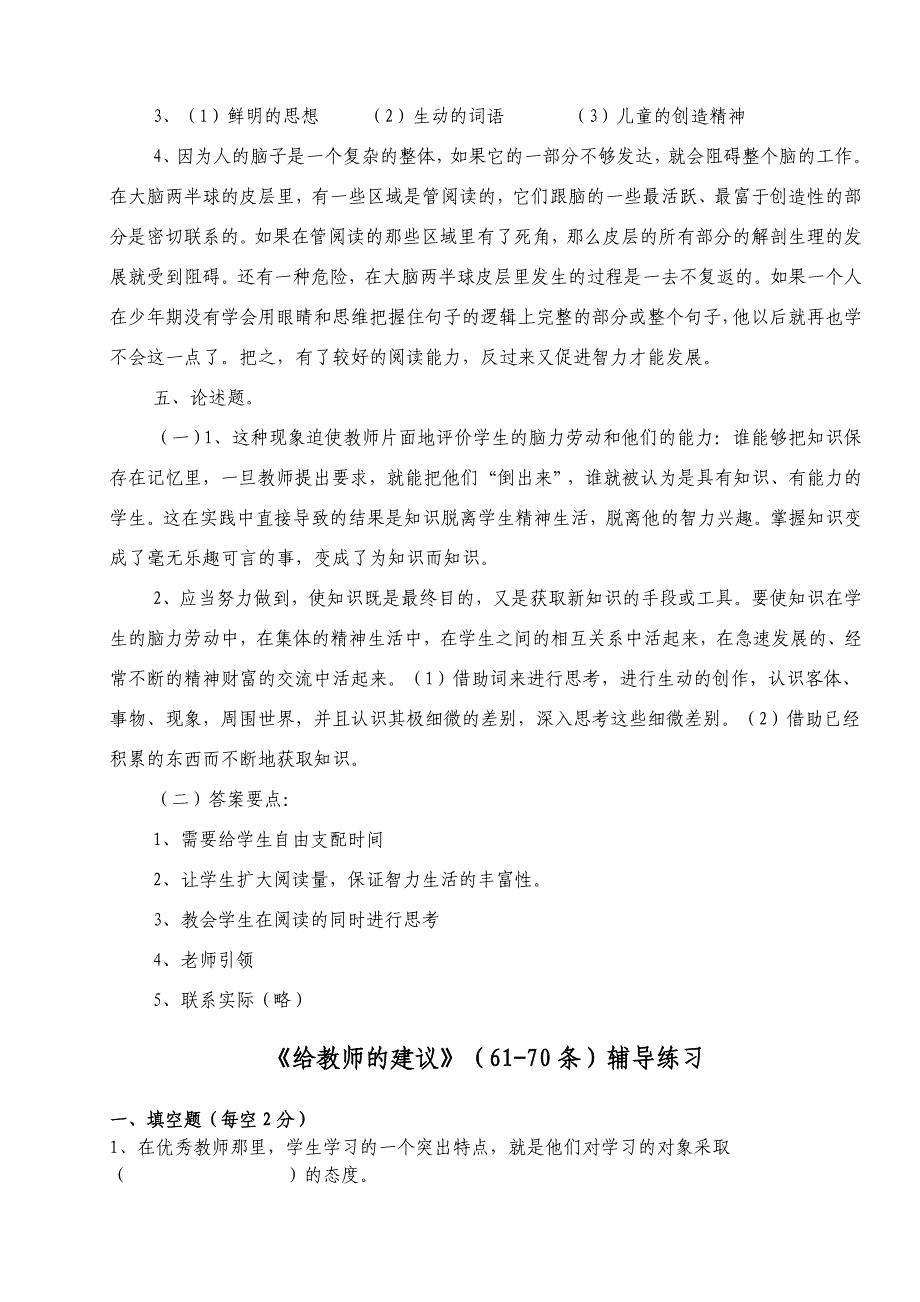 3、（1）鲜明的思想　　（2）生动的词语　　（3）儿童的创造精神

4、因为人的脑子是一个复杂的整体，如果它的一部分不够发达，就会阻碍整个脑的工作。在大脑两半球的皮层里，有一些区域是管阅读的，它们跟脑的一些最活跃、最富于创造性的部分是密切联系的。如果在管阅读的那些区域里有了死角，那么皮层的所有部分的解剖生理的发展就受到阻碍。还有一种危险，在大脑两半球皮层里发生的过程是一去不复返的。如果一个人在少年期没有学会用眼睛和思维把握住句子的逻辑上完整的部分或整个句子，他以后就再也学不会这一点了。把之，有了较好的阅读能力，反过来又促进智力才能发展。

五、论述题。

（一）1、这种现象迫使教师片面地评价学生的脑力劳动和他们的能力：谁能够把知识保存在记忆里，一旦教师提出要求，就能把他们“倒出来”，谁就被认为是具有知识、有能力的学生。这在实践中直接导致的结果是知识脱离学生精神生活，脱离他的智力兴趣。掌握知识变成了毫无乐趣可言的事，变成了为知识而知识。

2、应当努力做到，使知识既是最终目的，又是获取新知识的手段或工具。要使知识在学生的脑力劳动中，在集体的精神生活中，在学生之间的相互关系中活起来，在急速发展的、经常不断的精神财富的交流中活起来。（1）借助词来进行思考，进行生动的创作，认识客体、事物、现象，周围世界，并且认识其极细微的差别，深入思考这些细微差别。（2）借助已经积累的东西而不断地获取知识。

（二）答案要点：

1、需要给学生自由支配时间

2、让学生扩大阅读量，保证智力生活的丰富性。

3、教会学生在阅读的同时进行思考

4、老师引领

5、联系实际（略）

《给教师的建议》（61-70条）辅导练习

一、填空题（每空2分）

1、在优秀教师那里，学生学习的一个突出特点，就是他们对学习的对象采取（　　　　　　）的态度。